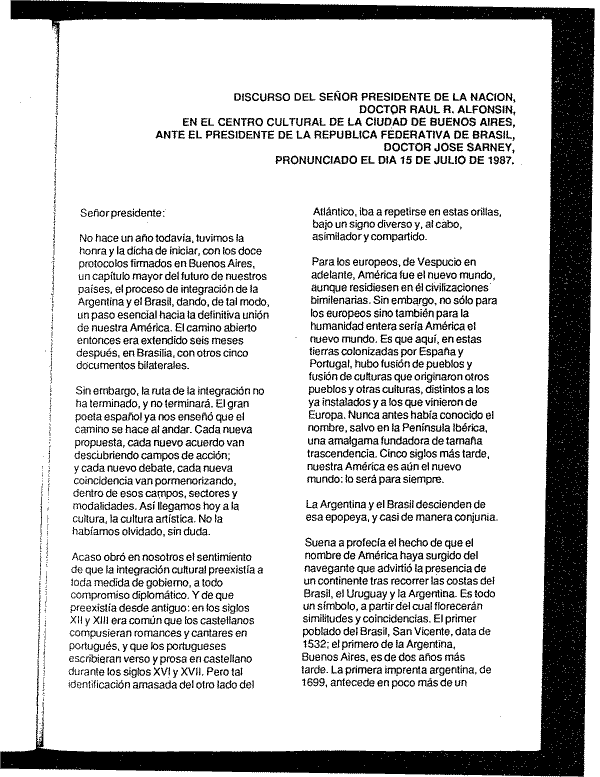 DISCURSO DEL SEÑOR PRESIDENTE DE LA NACION,
DOCTOR RAUL R. ALFONSIN,
EN EL CENTRO CULTURAL DE LA CIUDAD DE BUENOS AIRES,
ANTE EL PRESIDENTE DE LA REPUBLICA FEDERATIVA DE BRASIL,
DOCTOR JOSE SARNEY,
PRONUNCIADO EL DIA 15 DE JULIO DE 1987.

Señor presidente:

No hace un año todavía, tuvimos la honra y la dicha de iniciar, con los doce protocolos firmados en Buenos Aires, un capítulo mayor del futuro de nuestros países, el proceso de integración de la Argentina y el Brasil, dando, de tal modo, un paso esencial hacia la definitiva unión de nuestra América. El camino abierto entonces era extendido seis meses después, en Brasilia, con otros cinco documentos bilaterales.

Sin embargo, la ruta de la integración no ha terminado, y no terminará. El gran poeta español ya nos enseñó que el camino se hace al andar. Cada nueva propuesta, cada nuevo acuerdo van descubriendo campos de acción; y cada nuevo debate, cada nueva coincidencia van pormenorizando, dentro de esos campos, sectores y modalidades. Así llegamos hoy a la cultura, la cultura artística. No la habíamos olvidado, sin duda.

Acaso obró en nosotros el sentimiento de que la integración cultural preexistía a toda medida de gobierno, a todo compromiso diplomático. Y de que preexistía desde antiguo: en los siglos XII y XIII era común que los castellanos compusieran romances y cantares en portugués, y que los portugueses escribieran verso y prosa en castellano durante los siglos XVI y XVII. Pero tal identificación amasada del otro lado del Atlántico, iba a repetirse en estas orillas, bajo un signo diverso y, al cabo, asimilador y compartido.

Para los europeos, de Vespucio en adelante, América fue el nuevo mundo, aunque residiesen en él civilizaciones bimilenarias. Sin embargo, no sólo para los europeos sino también para la humanidad entera sería América el nuevo mundo. Es que aquí, en estas tierras colonizadas por España y Portugal, hubo fusión de pueblos y fusión de culturas que originaron otros pueblos y otras culturas, distintos a los ya instalados y a los que vinieron de Europa. Nunca antes había conocido el nombre, salvo en la Península Ibérica, una amalgama fundadora de tamaña trascendencia. Cinco siglos más tarde, nuestra América es aún el nuevo mundo: lo será para siempre.

La Argentina y el Brasil descienden de esa epopeya, y casi de manera conjunta.

Suena a profecía el hecho de que el nombre de América haya surgido del navegante que advirtió la presencia de un continente tras recorrer las costas del Brasil, el Uruguay y la Argentina. Es todo un símbolo, a partir del cual florecerán similitudes y coincidencias. El primer poblado del Brasil, San Vicente, data de 1532; el primero de la Argentina, Buenos Aires, es de dos años más tarde. La primera imprenta argentina, de 1699, antecede en poco más de un